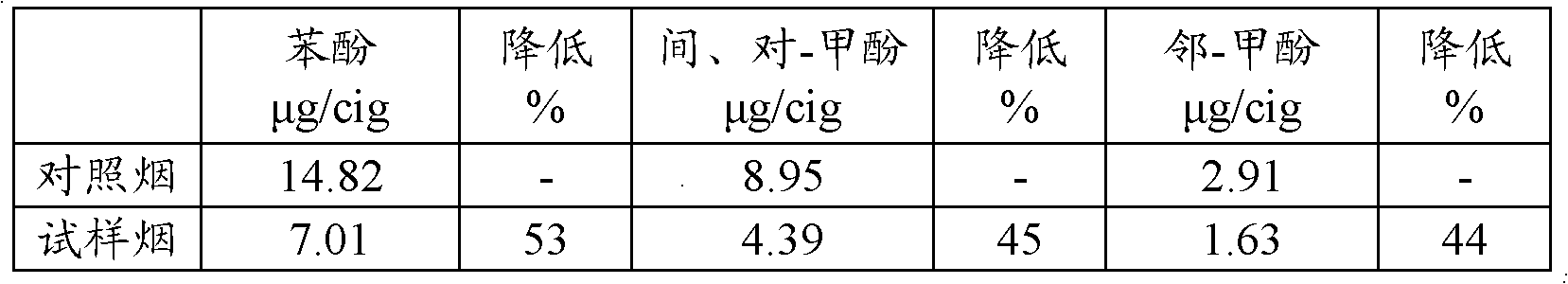 |  | 苯酚 μg/cig | 降低 % | 间、对-甲酚 μg/cig | 降低 % | 邻-甲酚 μg/cig | 降低 % |
|---|---|---|---|---|---|---|
| 对照烟 | 14.82 | - | 8.95 | - | 2.91 | - |
| 试样烟 | 7.01 | 53 | 4.39 | 45 | 1.63 | 44 |